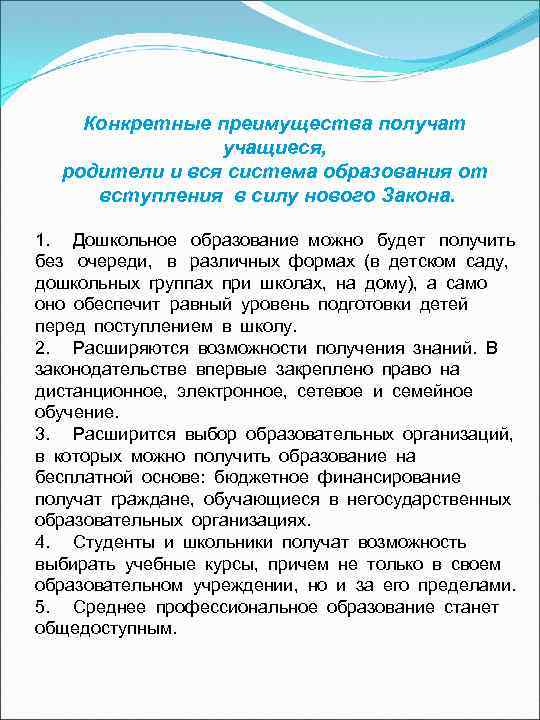 Конкретные преимущества получат учащиеся,
родители и вся система образования от вступления в силу нового Закона.

1. Дошкольное образование можно будет получить без очереди, в различных формах (в детском саду, дошкольных группах при школах, на дому), а само оно обеспечит равный уровень подготовки детей перед поступлением в школу.
2. Расширяются возможности получения знаний. В законодательстве впервые закреплено право на дистанционное, электронное, сетевое и семейное обучение.
3. Расширится выбор образовательных организаций, в которых можно получить образование на бесплатной основе: бюджетное финансирование получат граждане, обучающиеся в негосударственных образовательных организациях.
4. Студенты и школьники получат возможность выбирать учебные курсы, причем не только в своем образовательном учреждении, но и за его пределами.
5. Среднее профессиональное образование станет общедоступным.